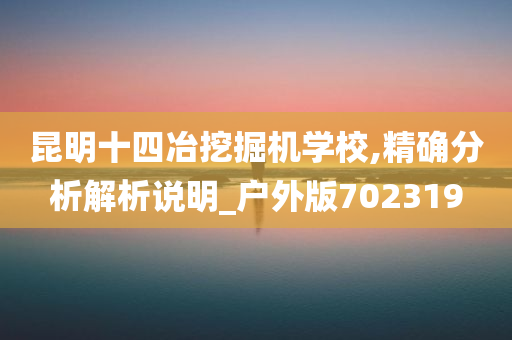 昆明十四冶挖掘机学校,精确分析解析说明_户外版702319